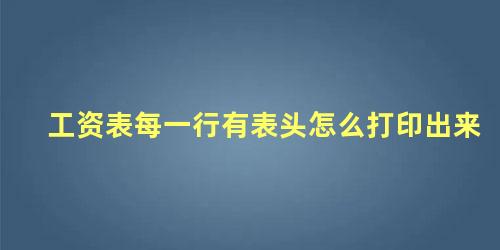 工资表每一行有表头怎么打印出来